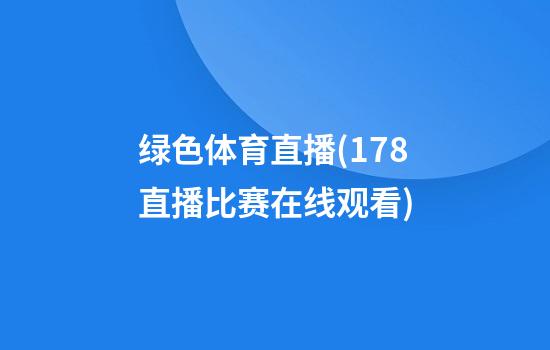 绿色体育直播(178直播比赛在线观看)